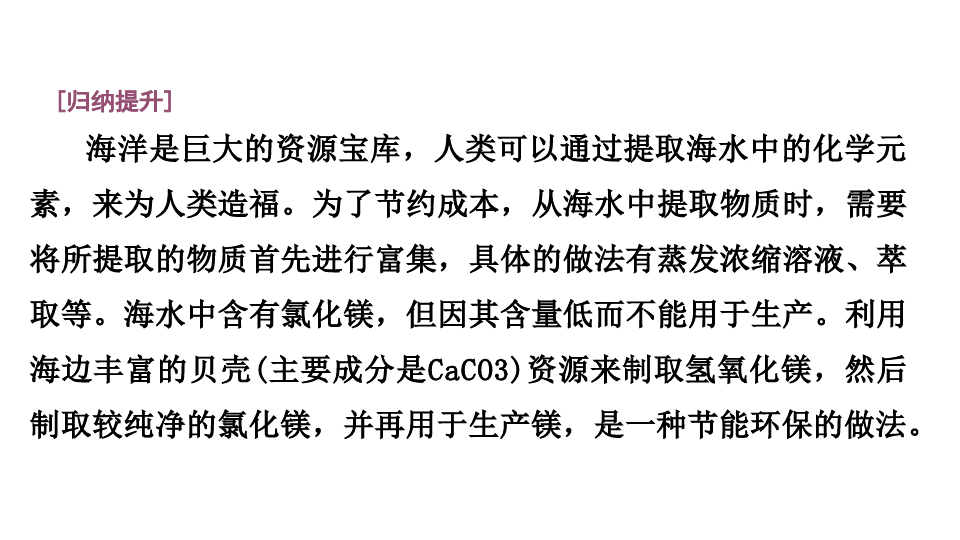 [归纳提升]

海洋是巨大的资源宝库，人类可以通过提取海水中的化学元素，来为人类造福。为了节约成本，从海水中提取物质时，需要将所提取的物质首先进行富集，具体的做法有蒸发浓缩溶液、萃取等。海水中含有氯化镁，但因其含量低而不能用于生产。利用海边丰富的贝壳(主要成分是CaCO3)资源来制取氢氧化镁，然后制取较纯净的氯化镁，并再用于生产镁，是一种节能环保的做法。